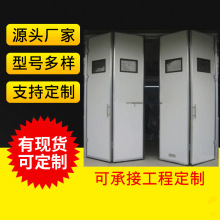 源头厂家

型号多样

支持定制

有现货
可定制

可承接工程定制